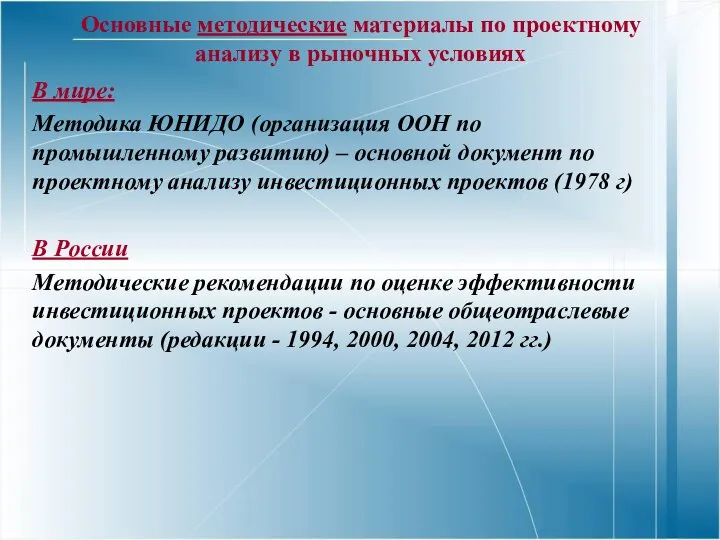 Основные методические материалы по проектному анализу в рыночных условиях

В мире:

Методика ЮНИДО (организация ООН по промышленному развитию) – основной документ по проектному анализу инвестиционных проектов (1978 г)

В России

Методические рекомендации по оценке эффективности инвестиционных проектов - основные общеотраслевые документы (редакции - 1994, 2000, 2004, 2012 гг.)